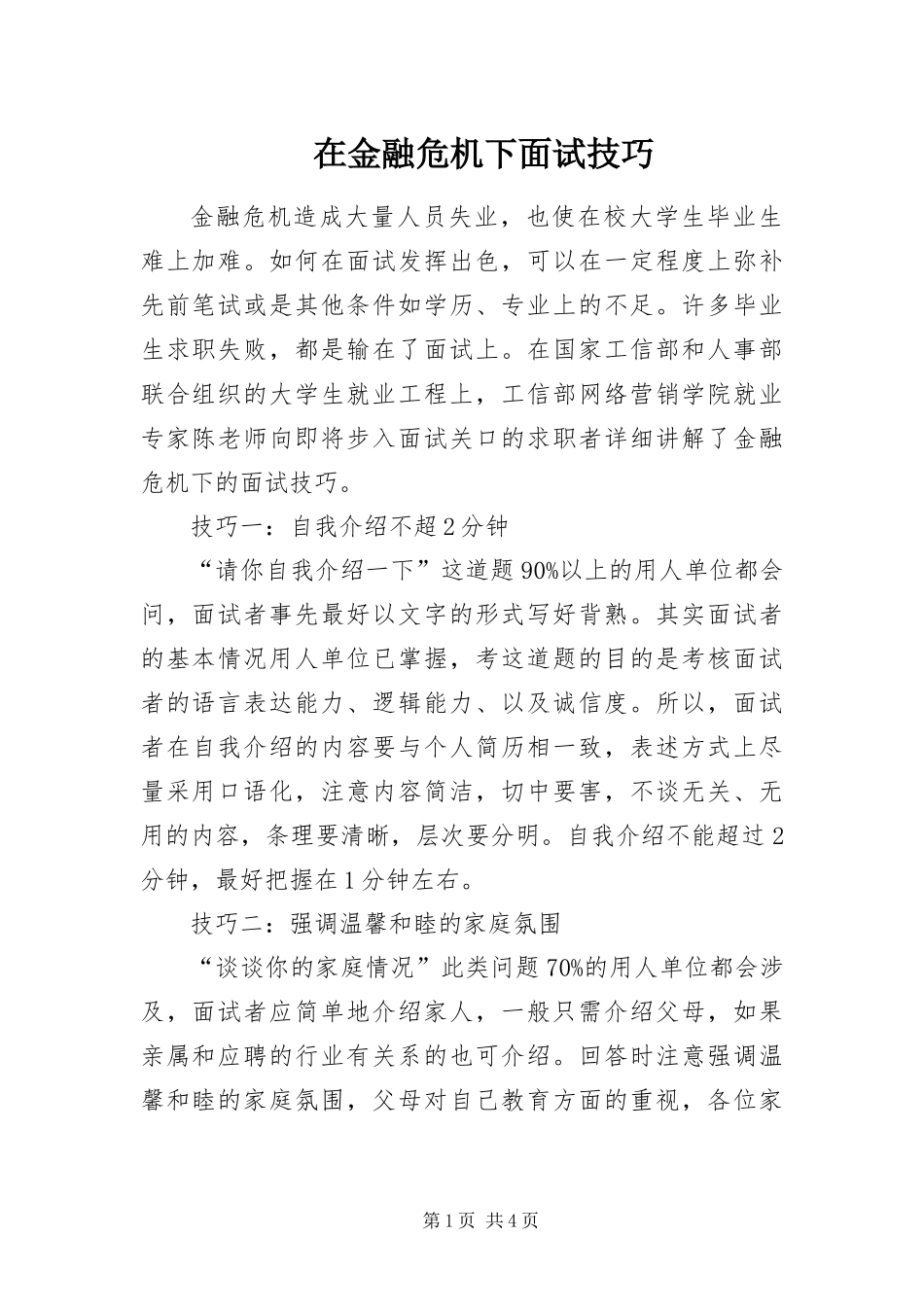 在金融危机下面试技巧

金融危机造成大量人员失业，也使在校大学生毕业生难上加难。如何在面试发挥出色，可以在一定程度上弥补先前笔试或是其他条件如学历、专业上的不足。许多毕业生求职失败，都是输在了面试上。在国家工信部和人事部联合组织的大学生就业工程上，工信部网络营销学院就业专家陈老师向即将步入面试关口的求职者详细讲解了金融危机下的面试技巧。

技巧一：自我介绍不超2分钟

“请你自我介绍一下”这道题90%以上的用人单位都会问，面试者事先最好以文字的形式写好背熟。其实面试者的基本情况用人单位已掌握，考这道题的目的是考核面试者的语言表达能力、逻辑能力、以及诚信度。所以，面试者在自我介绍的内容要与个人简历相一致，表述方式上尽量采用口语化，注意内容简洁，切中要害，不谈无关、无用的内容，条理要清晰，层次要分明。自我介绍不能超过2分钟，最好把握在1分钟左右。

技巧二：强调温馨和睦的家庭氛围

“谈谈你的家庭情况”此类问题70%的用人单位都会涉及，面试者应简单地介绍家人，一般只需介绍父母，如果亲属和应聘的行业有关系的也可介绍。回答时注意强调温馨和睦的家庭氛围，父母对自己教育方面的重视，各位家

第1页 共4页